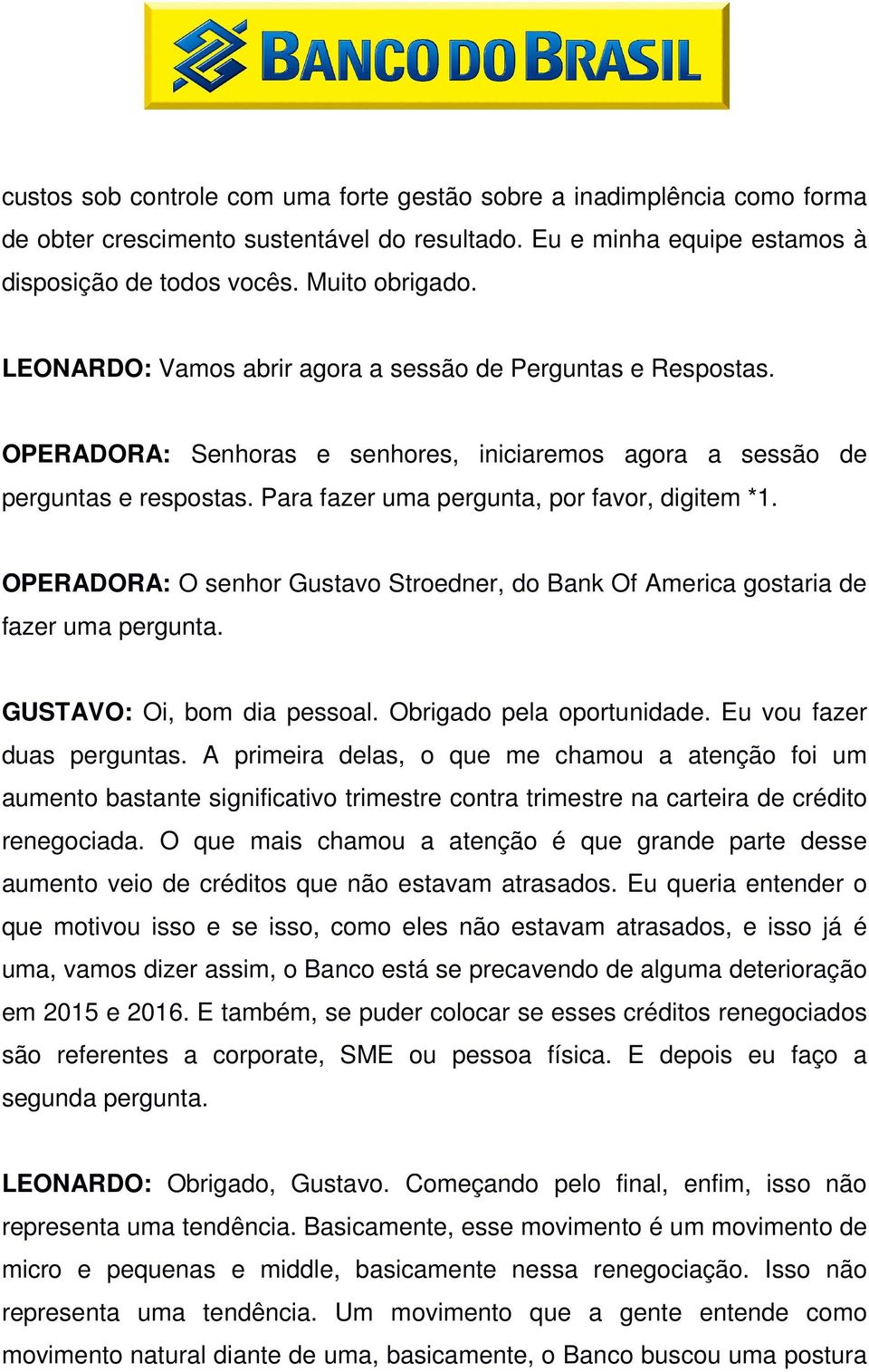 BANCO DO BRASIL

custos sob controle com uma forte gestão sobre a inadimplência como forma de obter crescimento sustentável do resultado. Eu e minha equipe estamos à disposição de todos vocês. Muito obrigado.

LEONARDO: Vamos abrir agora a sessão de Perguntas e Respostas.

OPERADORA: Senhoras e senhores, iniciaremos agora a sessão de perguntas e respostas. Para fazer uma pergunta, por favor, digitem *1.

OPERADORA: O senhor Gustavo Stroedner, do Bank Of America gostaria de fazer uma pergunta.

GUSTAVO: Oi, bom dia pessoal. Obrigado pela oportunidade. Eu vou fazer duas perguntas. A primeira delas, o que me chamou a atenção foi um aumento bastante significativo trimestre contra trimestre na carteira de crédito renegociada. O que mais chamou a atenção é que grande parte desse aumento veio de créditos que não estavam atrasados. Eu queria entender o que motivou isso e se isso, como eles não estavam atrasados, e isso já é uma, vamos dizer assim, o Banco está se precavendo de alguma deterioração em 2015 e 2016. E também, se puder colocar se esses créditos renegociados são referentes a corporate, SME ou pessoa física. E depois eu faço a segunda pergunta.

LEONARDO: Obrigado, Gustavo. Começando pelo final, enfim, isso não representa uma tendência. Basicamente, esse movimento é um movimento de micro e pequenas e middle, basicamente nessa renegociação. Isso não representa uma tendência. Um movimento que a gente entende como movimento natural diante de uma, basicamente, o Banco buscou uma postura